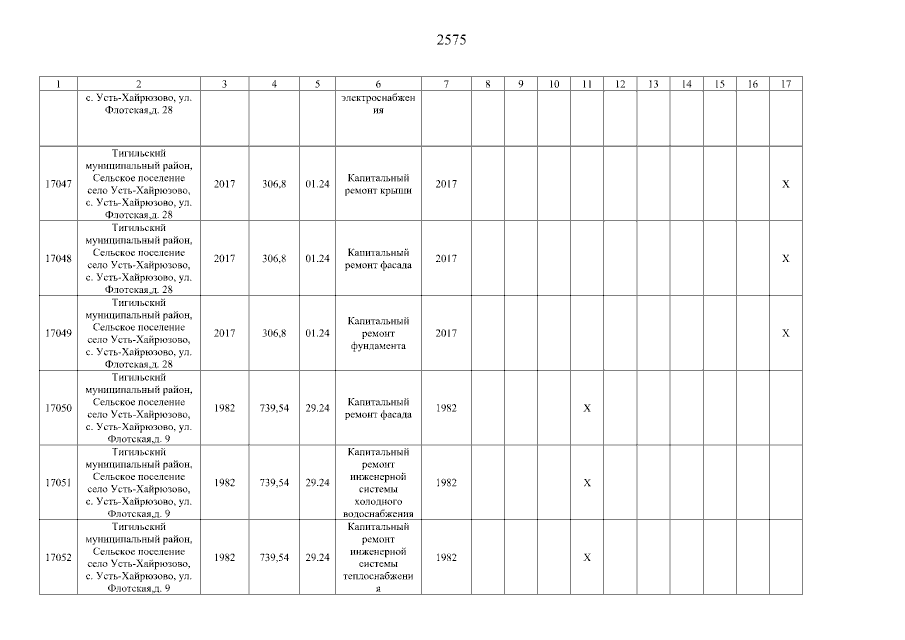 2575

| 1 | 2 | 3 | 4 | 5 | 6 | 7 | 8 | 9 | 10 | 11 | 12 | 13 | 14 | 15 | 16 | 17 |
|---|---|---|---|---|---|---|---|---|---|---|---|---|---|---|---|---|
| | с. Усть-Хайрюзово, ул. Флотская,д. 28 | | | | электроснабжения | | | | | | | | | | | |
| 17047 | Тигильский муниципальный район, Сельское поселение село Усть-Хайрюзово, с. Усть-Хайрюзово, ул. Флотская,д. 28 | 2017 | 306,8 | 01.24 | Капитальный ремонт крыши | 2017 | | | | | | | | | | X |
| 17048 | Тигильский муниципальный район, Сельское поселение село Усть-Хайрюзово, с. Усть-Хайрюзово, ул. Флотская,д. 28 | 2017 | 306,8 | 01.24 | Капитальный ремонт фасада | 2017 | | | | | | | | | | X |
| 17049 | Тигильский муниципальный район, Сельское поселение село Усть-Хайрюзово, с. Усть-Хайрюзово, ул. Флотская,д. 28 | 2017 | 306,8 | 01.24 | Капитальный ремонт фундамента | 2017 | | | | | | | | | | X |
| 17050 | Тигильский муниципальный район, Сельское поселение село Усть-Хайрюзово, с. Усть-Хайрюзово, ул. Флотская,д. 9 | 1982 | 739,54 | 29.24 | Капитальный ремонт фасада | 1982 | | | | X | | | | | | |
| 17051 | Тигильский муниципальный район, Сельское поселение село Усть-Хайрюзово, с. Усть-Хайрюзово, ул. Флотская,д. 9 | 1982 | 739,54 | 29.24 | Капитальный ремонт инженерной системы холодного водоснабжения | 1982 | | | | X | | | | | | |
| 17052 | Тигильский муниципальный район, Сельское поселение село Усть-Хайрюзово, с. Усть-Хайрюзово, ул. Флотская,д. 9 | 1982 | 739,54 | 29.24 | Капитальный ремонт инженерной системы теплоснабжения | 1982 | | | | X | | | | | | |